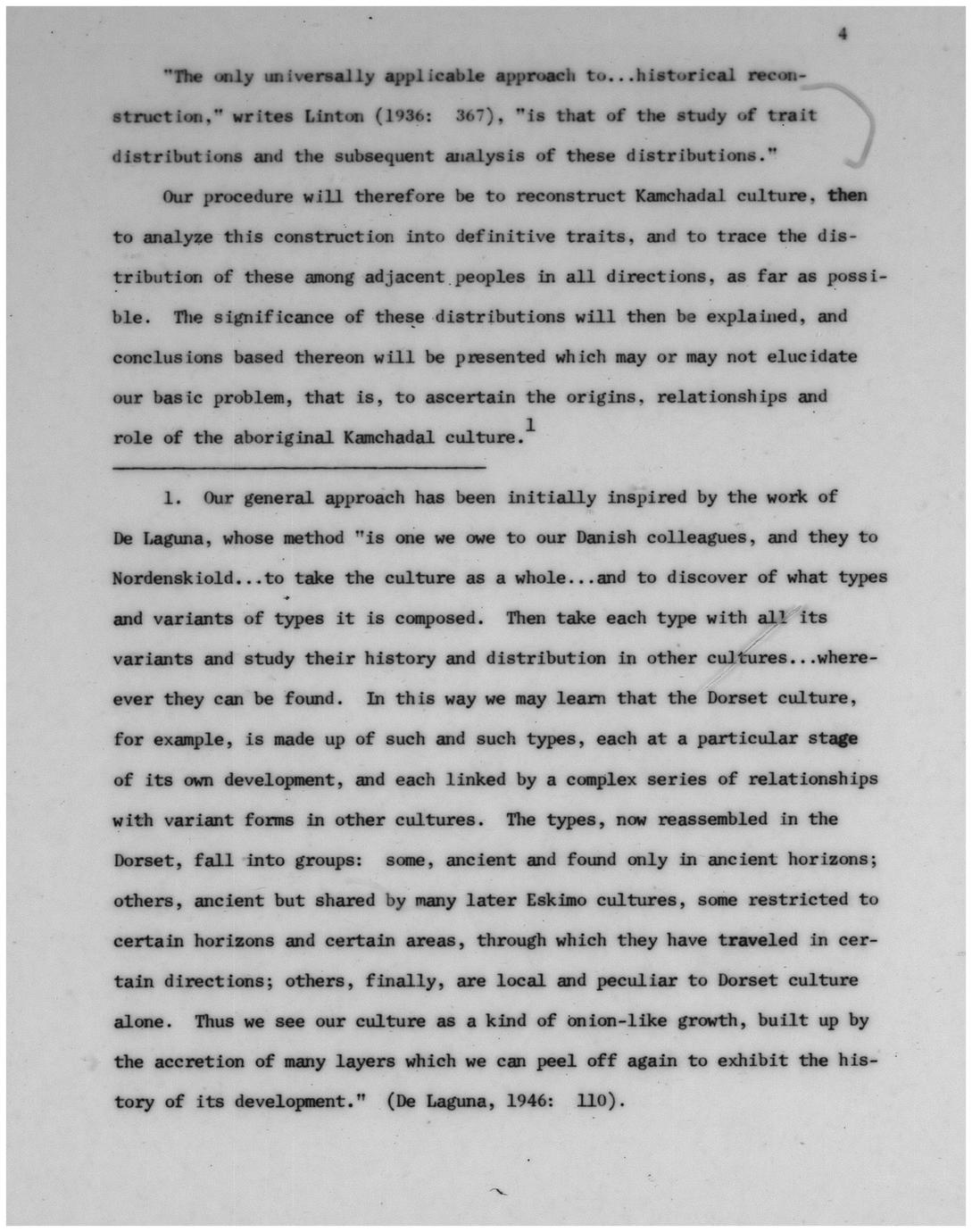 4

"The only universally applicable approach to...historical reconstruction," writes Linton (1936: 367), "is that of the study of trait distributions and the subsequent analysis of these distributions."

Our procedure will therefore be to reconstruct Kamchadal culture, then to analyze this construction into definitive traits, and to trace the distribution of these among adjacent peoples in all directions, as far as possible. The significance of these distributions will then be explained, and conclusions based thereon will be presented which may or may not elucidate our basic problem, that is, to ascertain the origins, relationships and role of the aboriginal Kamchadal culture.$^1$

1. Our general approach has been initially inspired by the work of De Laguna, whose method "is one we owe to our Danish colleagues, and they to Nordenskiold...to take the culture as a whole...and to discover of what types and variants of types it is composed. Then take each type with all its variants and study their history and distribution in other cultures...whereever they can be found. In this way we may learn that the Dorset culture, for example, is made up of such and such types, each at a particular stage of its own development, and each linked by a complex series of relationships with variant forms in other cultures. The types, now reassembled in the Dorset, fall into groups: some, ancient and found only in ancient horizons; others, ancient but shared by many later Eskimo cultures, some restricted to certain horizons and certain areas, through which they have traveled in certain directions; others, finally, are local and peculiar to Dorset culture alone. Thus we see our culture as a kind of onion-like growth, built up by the accretion of many layers which we can peel off again to exhibit the history of its development." (De Laguna, 1946: 110).